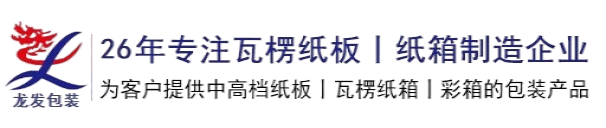 龙发包装

26年专注瓦楞纸板丨纸箱制造企业

为客户提供中高档纸板丨瓦楞纸箱丨彩箱的包装产品